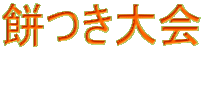 餅つき大会